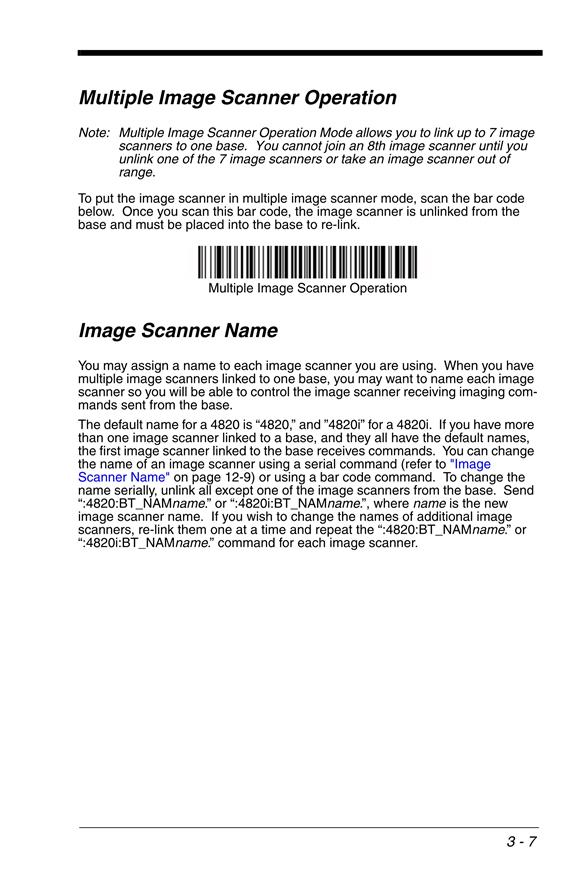 Multiple Image Scanner Operation

Note: Multiple Image Scanner Operation Mode allows you to link up to 7 image scanners to one base. You cannot join an 8th image scanner until you unlink one of the 7 image scanners or take an image scanner out of range.

To put the image scanner in multiple image scanner mode, scan the bar code below. Once you scan this bar code, the image scanner is unlinked from the base and must be placed into the base to re-link.

Multiple Image Scanner Operation

Image Scanner Name

You may assign a name to each image scanner you are using. When you have multiple image scanners linked to one base, you may want to name each image scanner so you will be able to control the image scanner receiving imaging commands sent from the base.

The default name for a 4820 is “4820,” and ”4820i” for a 4820i. If you have more than one image scanner linked to a base, and they all have the default names, the first image scanner linked to the base receives commands. You can change the name of an image scanner using a serial command (refer to "Image Scanner Name" on page 12-9) or using a bar code command. To change the name serially, unlink all except one of the image scanners from the base. Send “:4820:BT_NAMname.” or “:4820i:BT_NAMname.”, where name is the new image scanner name. If you wish to change the names of additional image scanners, re-link them one at a time and repeat the “:4820:BT_NAMname.” or “:4820i:BT_NAMname.” command for each image scanner.

3 - 7